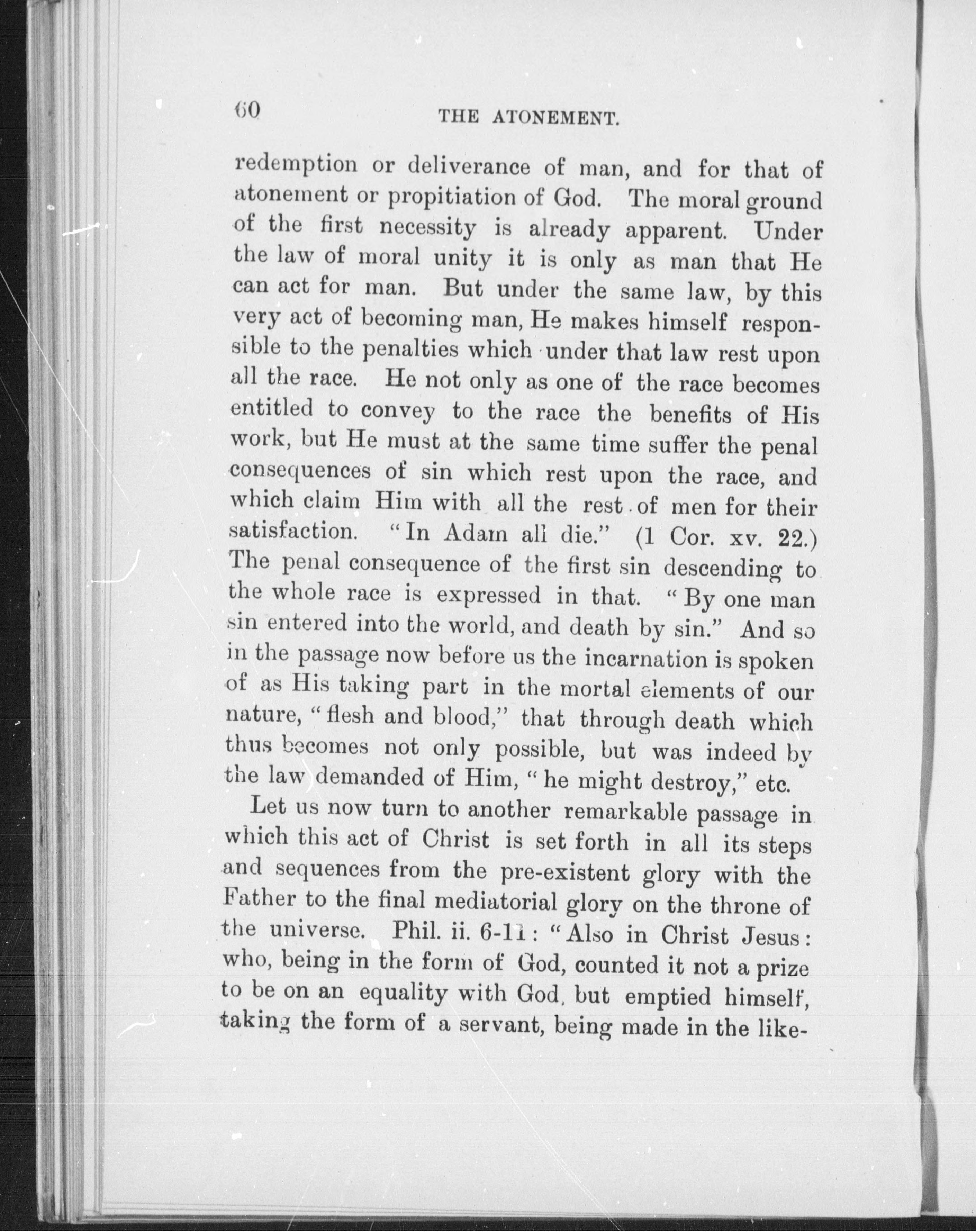 60 THE ATONEMENT.

redemption or deliverance of man, and for that of atonement or propitiation of God. The moral ground of the first necessity is already apparent. Under the law of moral unity it is only as man that He can act for man. But under the same law, by this very act of becoming man, He makes himself responsible to the penalties which under that law rest upon all the race. He not only as one of the race becomes entitled to convey to the race the benefits of His work, but He must at the same time suffer the penal consequences of sin which rest upon the race, and which claim Him with all the rest of men for their satisfaction. "In Adam all die." (1 Cor. xv. 22.) The penal consequence of the first sin descending to the whole race is expressed in that. "By one man sin entered into the world, and death by sin." And so in the passage now before us the incarnation is spoken of as His taking part in the mortal elements of our nature, "flesh and blood," that through death which thus becomes not only possible, but was indeed by the law demanded of Him, "he might destroy," etc.

Let us now turn to another remarkable passage in which this act of Christ is set forth in all its steps and sequences from the pre-existent glory with the Father to the final mediatorial glory on the throne of the universe. Phil. ii. 6-11: "Also in Christ Jesus: who, being in the form of God, counted it not a prize to be on an equality with God, but emptied himself, taking the form of a servant, being made in the like-